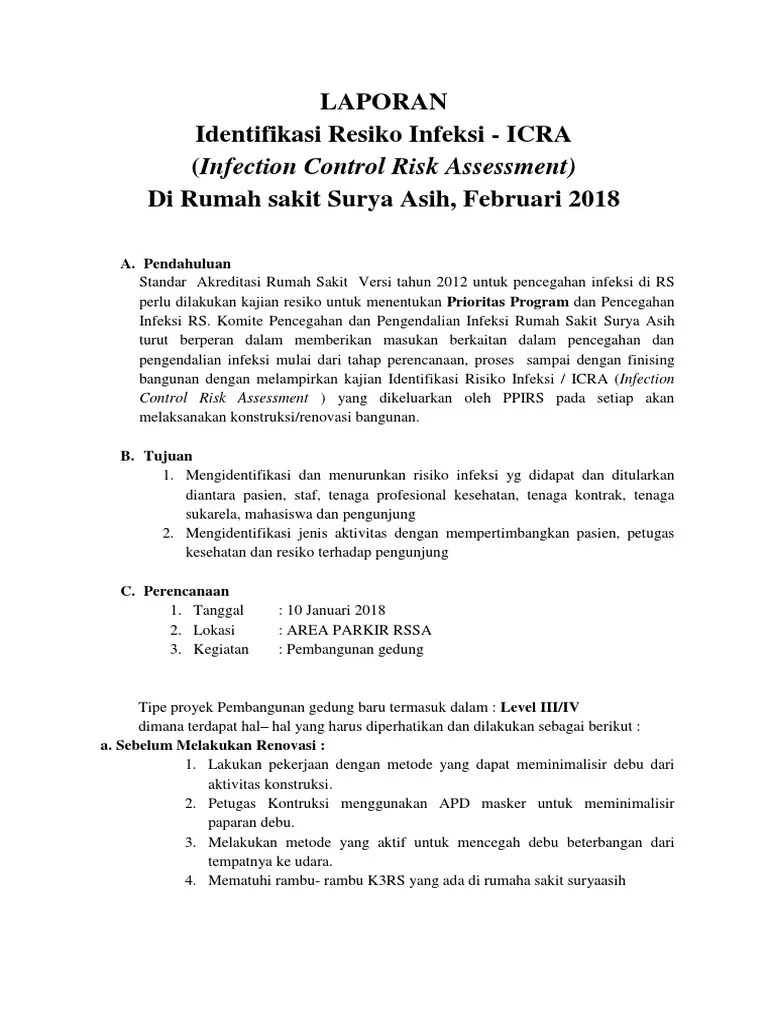 LAPORAN
Identifikasi Resiko Infeksi - ICRA
(Infection Control Risk Assessment)
Di Rumah sakit Surya Asih, Februari 2018

A. Pendahuluan
Standar Akreditasi Rumah Sakit Versi tahun 2012 untuk pencegahan infeksi di RS perlu dilakukan kajian resiko untuk menentukan Prioritas Program dan Pencegahan Infeksi RS. Komite Pencegahan dan Pengendalian Infeksi Rumah Sakit Surya Asih turut berperan dalam memberikan masukan berkaitan dalam pencegahan dan pengendalian infeksi mulai dari tahap perencanaan, proses sampai dengan finising bangunan dengan melampirkan kajian Identifikasi Risiko Infeksi / ICRA (Infection Control Risk Assessment ) yang dikeluarkan oleh PPIRS pada setiap akan melaksanakan konstruksi/renovasi bangunan.

B. Tujuan
1. Mengidentifikasi dan menurunkan risiko infeksi yg didapat dan ditularkan diantara pasien, staf, tenaga profesional kesehatan, tenaga kontrak, tenaga sukarela, mahasiswa dan pengunjung
2. Mengidentifikasi jenis aktivitas dengan mempertimbangkan pasien, petugas kesehatan dan resiko terhadap pengunjung

C. Perencanaan
1. Tanggal : 10 Januari 2018
2. Lokasi : AREA PARKIR RSSA
3. Kegiatan : Pembangunan gedung

Tipe proyek Pembangunan gedung baru termasuk dalam : Level III/IV
dimana terdapat hal– hal yang harus diperhatikan dan dilakukan sebagai berikut :
a. Sebelum Melakukan Renovasi :
1. Lakukan pekerjaan dengan metode yang dapat meminimalisir debu dari aktivitas konstruksi.
2. Petugas Kontruksi menggunakan APD masker untuk meminimalisir paparan debu.
3. Melakukan metode yang aktif untuk mencegah debu beterbangan dari tempatnya ke udara.
4. Mematuhi rambu- rambu K3RS yang ada di rumaha sakit suryaasih